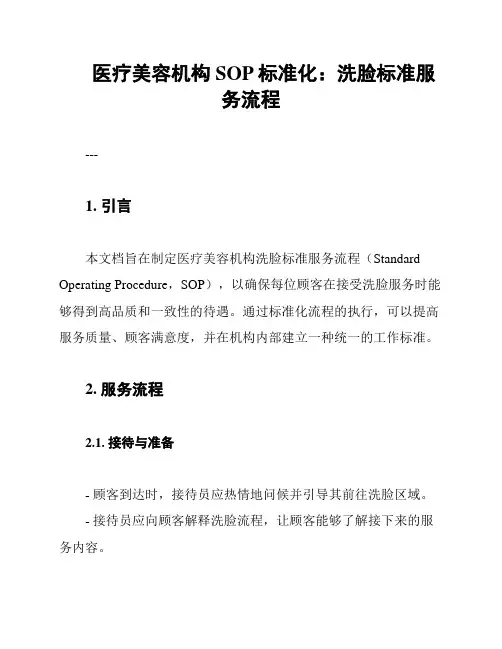 医疗美容机构 SOP 标准化：洗脸标准服务流程

---

1. 引言

本文档旨在制定医疗美容机构洗脸标准服务流程（Standard Operating Procedure，SOP），以确保每位顾客在接受洗脸服务时能够得到高品质和一致性的待遇。通过标准化流程的执行，可以提高服务质量、顾客满意度，并在机构内部建立一种统一的工作标准。

2. 服务流程

2.1. 接待与准备

- 顾客到达时，接待员应热情地问候并引导其前往洗脸区域。
- 接待员应向顾客解释洗脸流程，让顾客能够了解接下来的服务内容。